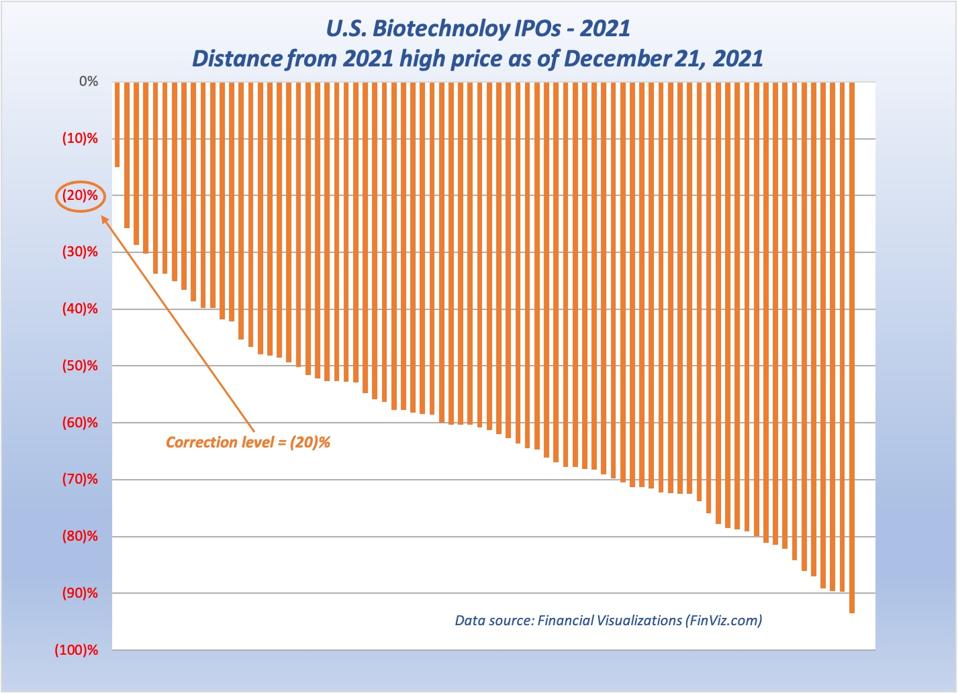 U.S. Biotechnoloy IPOs - 2021
Distance from 2021 high price as of December 21, 2021

0%
(10)%
(20)%
(30)%
(40)%
(50)%
(60)%
(70)%
(80)%
(90)%
(100)%

Correction level = (20)%

Data source: Financial Visualizations (FinViz.com)